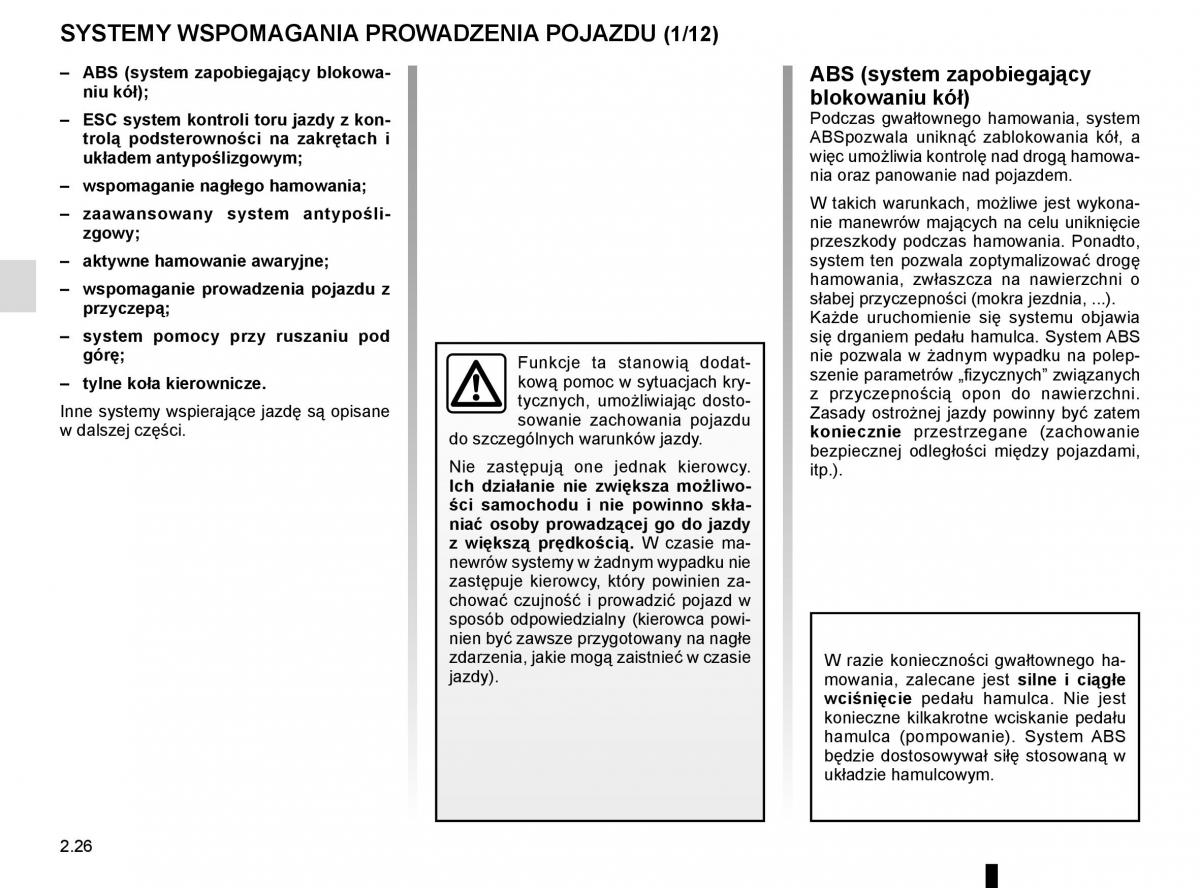 SYSTEMY WSPOMAGANIA PROWADZENIA POJAZDU (1/12)

– ABS (system zapobiegający blokowaniu kół);

– ESC system kontroli toru jazdy z kontrolą podsterowności na zakrętach i układem antypoślizgowym;

– wspomaganie nagłego hamowania;

– zaawansowany system antypoślizgowy;

– aktywne hamowanie awaryjne;

– wspomaganie prowadzenia pojazdu z przyczepą;

– system pomocy przy ruszaniu pod górę;

– tylne koła kierownicze.

Inne systemy wspierające jazdę są opisane w dalszej części.

Funkcje ta stanowią dodatkową pomoc w sytuacjach krytycznych, umożliwiając dostosowanie zachowania pojazdu do szczególnych warunków jazdy.

Nie zastępują one jednak kierowcy. Ich działanie nie zwiększa możliwości samochodu i nie powinno skłaniać osoby prowadzącej go do jazdy z większą prędkością. W czasie manewrów systemy w żadnym wypadku nie zastępuje kierowcy, który powinien zachować czujność i prowadzić pojazd w sposób odpowiedzialny (kierowca powinien być zawsze przygotowany na nagłe zdarzenia, jakie mogą zaistnieć w czasie jazdy).

ABS (system zapobiegający blokowaniu kół)

Podczas gwałtownego hamowania, system ABSpozwala uniknąć zablokowania kół, a więc umożliwia kontrolę nad drogą hamowania oraz panowanie nad pojazdem.

W takich warunkach, możliwe jest wykonanie manewrów mających na celu uniknięcie przeszkody podczas hamowania. Ponadto, system ten pozwala zoptymalizować drogę hamowania, zwłaszcza na nawierzchni o słabej przyczepności (mokra jezdnia, ...).
Każde uruchomienie się systemu objawia się drganiem pedału hamulca. System ABS nie pozwala w żadnym wypadku na polepszenie parametrów „fizycznych” związanych z przyczepnością opon do nawierzchni. Zasady ostrożnej jazdy powinny być zatem koniecznie przestrzegane (zachowanie bezpiecznej odległości między pojazdami, itp.).

W razie konieczności gwałtownego hamowania, zalecane jest silne i ciągłe wciśnięcie pedału hamulca. Nie jest konieczne kilkakrotne wciskanie pedału hamulca (pompowanie). System ABS będzie dostosowywał siłę stosowaną w układzie hamulcowym.

2.26